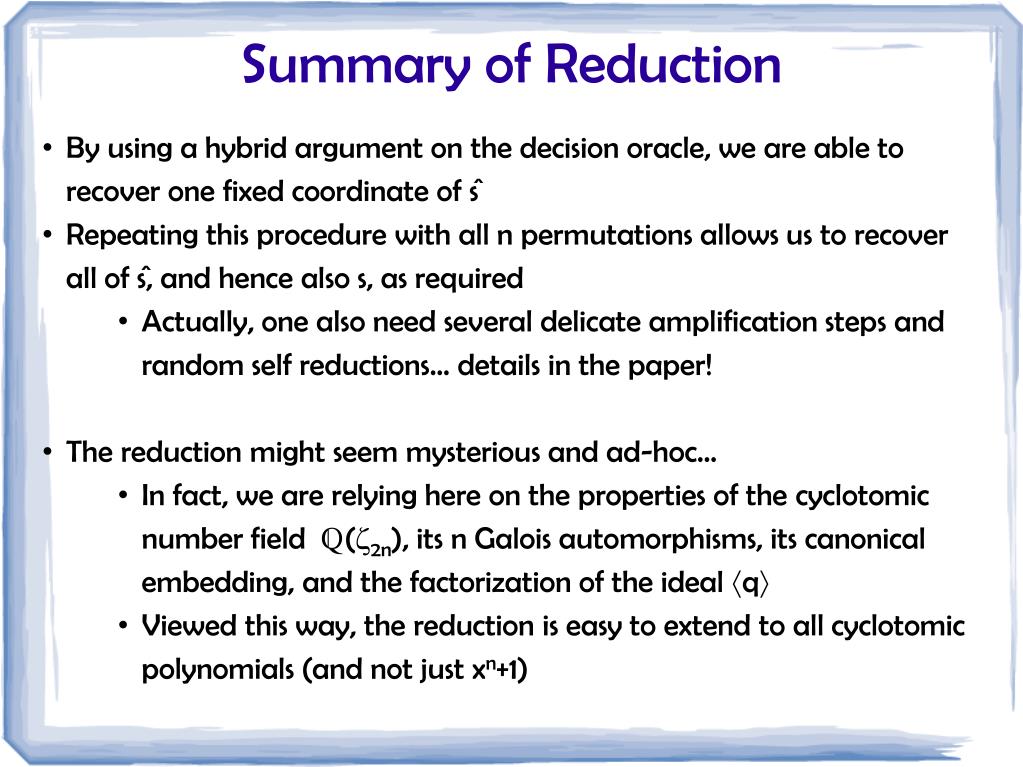 Summary of Reduction

• By using a hybrid argument on the decision oracle, we are able to recover one fixed coordinate of $\hat{s}$

• Repeating this procedure with all n permutations allows us to recover all of $\hat{s}$, and hence also s, as required

  • Actually, one also need several delicate amplification steps and random self reductions… details in the paper!

• The reduction might seem mysterious and ad-hoc…

  • In fact, we are relying here on the properties of the cyclotomic number field $\mathbb{Q}(\zeta_{2n})$, its n Galois automorphisms, its canonical embedding, and the factorization of the ideal $\langle q \rangle$

  • Viewed this way, the reduction is easy to extend to all cyclotomic polynomials (and not just $x^n+1$)